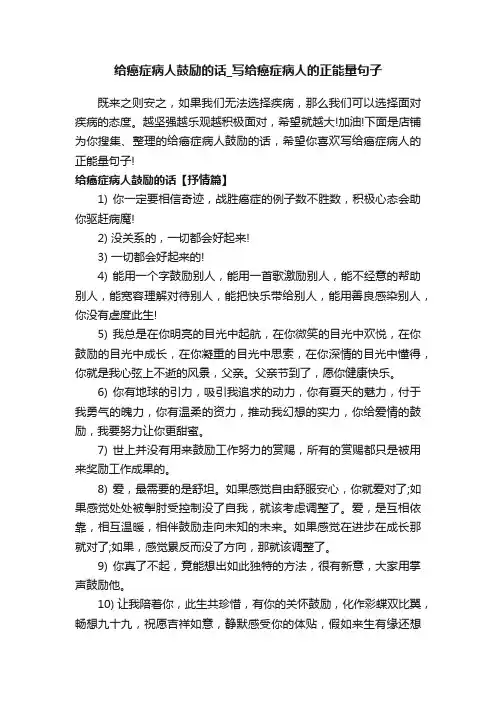 给癌症病人鼓励的话_写给癌症病人的正能量句子

既来之则安之，如果我们无法选择疾病，那么我们可以选择面对疾病的态度。越坚强越乐观越积极面对，希望就越大!加油!下面是店铺为你搜集、整理的给癌症病人鼓励的话，希望你喜欢写给癌症病人的正能量句子!

给癌症病人鼓励的话【抒情篇】

1) 你一定要相信奇迹，战胜癌症的例子数不胜数，积极心态会助你驱赶病魔!

2) 没关系的，一切都会好起来!

3) 一切都会好起来的!

4) 能用一个字鼓励别人，能用一首歌激励别人，能不经意的帮助别人，能宽容理解对待别人，能把快乐带给别人，能用善良感染别人，你没有虚度此生!

5) 我总是在你明亮的目光中起航，在你微笑的目光中欢悦，在你鼓励的目光中成长，在你凝重的目光中思索，在你深情的目光中懂得，你就是我心弦上不逝的风景，父亲。父亲节到了，愿你健康快乐。

6) 你有地球的引力，吸引我追求的动力，你有夏天的魅力，付于我勇气的魄力，你有温柔的资力，推动我幻想的实力，你给爱情的鼓励，我要努力让你更甜蜜。

7) 世上并没有用来鼓励工作努力的赏赐，所有的赏赐都只是被用来奖励工作成果的。

8) 爱，最需要的是舒坦。如果感觉自由舒服安心，你就爱对了;如果感觉处处被掣肘受控制没了自我，就该考虑调整了。爱，是互相依靠，相互温暖，相伴鼓励走向未知的未来。如果感觉在进步在成长那就对了;如果，感觉累反而没了方向，那就该调整了。

9) 你真了不起，竟能想出如此独特的方法，很有新意，大家用掌声鼓励他。

10) 让我陪着你，此生共珍惜，有你的关怀鼓励，化作彩蝶双比翼，畅想九十九，祝愿吉祥如意，静默感受你的体贴，假如来生有缘还想